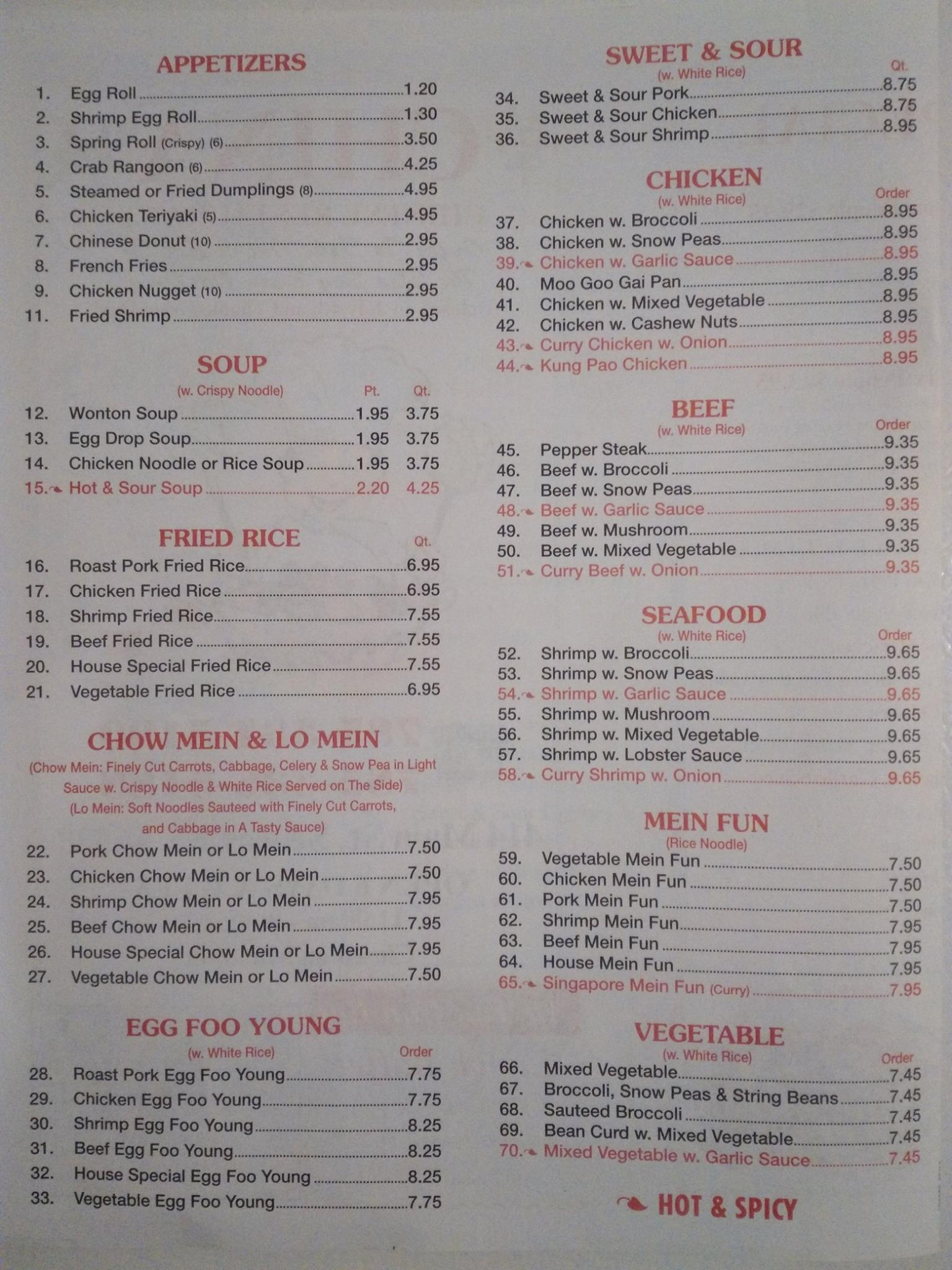 APPETIZERS

1. Egg Roll 1.20
2. Shrimp Egg Roll 1.30
3. Spring Roll (Crispy) (6) 3.50
4. Crab Rangoon (6) 4.25
5. Steamed or Fried Dumplings (8) 4.95
6. Chicken Teriyaki (5) 4.95
7. Chinese Donut (10) 2.95
8. French Fries 2.95
9. Chicken Nugget (10) 2.95
11. Fried Shrimp 2.95

SOUP
(w. Crispy Noodle) Pt. Qt.

12. Wonton Soup 1.95 3.75
13. Egg Drop Soup 1.95 3.75
14. Chicken Noodle or Rice Soup 1.95 3.75
15. Hot & Sour Soup 2.20 4.25

FRIED RICE Qt.

16. Roast Pork Fried Rice 6.95
17. Chicken Fried Rice 6.95
18. Shrimp Fried Rice 7.55
19. Beef Fried Rice 7.55
20. House Special Fried Rice 7.55
21. Vegetable Fried Rice 6.95

CHOW MEIN & LO MEIN
(Chow Mein: Finely Cut Carrots, Cabbage, Celery & Snow Pea in Light Sauce w. Crispy Noodle & White Rice Served on The Side)
(Lo Mein: Soft Noodles Sauteed with Finely Cut Carrots, and Cabbage in A Tasty Sauce)

22. Pork Chow Mein or Lo Mein 7.50
23. Chicken Chow Mein or Lo Mein 7.50
24. Shrimp Chow Mein or Lo Mein 7.95
25. Beef Chow Mein or Lo Mein 7.95
26. House Special Chow Mein or Lo Mein 7.95
27. Vegetable Chow Mein or Lo Mein 7.50

EGG FOO YOUNG
(w. White Rice) Order

28. Roast Pork Egg Foo Young 7.75
29. Chicken Egg Foo Young 7.75
30. Shrimp Egg Foo Young 8.25
31. Beef Egg Foo Young 8.25
32. House Special Egg Foo Young 8.25
33. Vegetable Egg Foo Young 7.75

SWEET & SOUR
(w. White Rice) Qt.

34. Sweet & Sour Pork 8.75
35. Sweet & Sour Chicken 8.75
36. Sweet & Sour Shrimp 8.95

CHICKEN
(w. White Rice) Order

37. Chicken w. Broccoli 8.95
38. Chicken w. Snow Peas 8.95
39. Chicken w. Garlic Sauce 8.95
40. Moo Goo Gai Pan 8.95
41. Chicken w. Mixed Vegetable 8.95
42. Chicken w. Cashew Nuts 8.95
43. Curry Chicken w. Onion 8.95
44. Kung Pao Chicken 8.95

BEEF
(w. White Rice) Order

45. Pepper Steak 9.35
46. Beef w. Broccoli 9.35
47. Beef w. Snow Peas 9.35
48. Beef w. Garlic Sauce 9.35
49. Beef w. Mushroom 9.35
50. Beef w. Mixed Vegetable 9.35
51. Curry Beef w. Onion 9.35

SEAFOOD
(w. White Rice) Order

52. Shrimp w. Broccoli 9.65
53. Shrimp w. Snow Peas 9.65
54. Shrimp w. Garlic Sauce 9.65
55. Shrimp w. Mushroom 9.65
56. Shrimp w. Mixed Vegetable 9.65
57. Shrimp w. Lobster Sauce 9.65
58. Curry Shrimp w. Onion 9.65

MEIN FUN
(Rice Noodle)

59. Vegetable Mein Fun 7.50
60. Chicken Mein Fun 7.50
61. Pork Mein Fun 7.50
62. Shrimp Mein Fun 7.95
63. Beef Mein Fun 7.95
64. House Mein Fun 7.95
65. Singapore Mein Fun (Curry) 7.95

VEGETABLE
(w. White Rice) Order

66. Mixed Vegetable 7.45
67. Broccoli, Snow Peas & String Beans 7.45
68. Sauteed Broccoli 7.45
69. Bean Curd w. Mixed Vegetable 7.45
70. Mixed Vegetable w. Garlic Sauce 7.45

HOT & SPICY